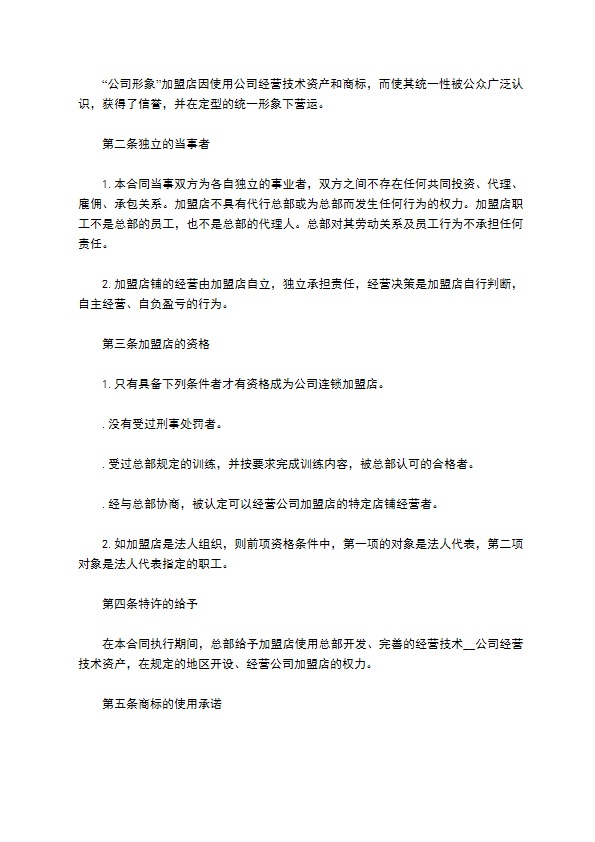 “公司形象”加盟店因使用公司经营技术资产和商标，而使其统一性被公众广泛认识，获得了信誉，并在定型的统一形象下营运。

第二条独立的当事者

1. 本合同当事双方为各自独立的事业者，双方之间不存在任何共同投资、代理、雇佣、承包关系。加盟店不具有代行总部或为总部而发生任何行为的权力。加盟店职工不是总部的员工，也不是总部的代理人。总部对其劳动关系及员工行为不承担任何责任。

2. 加盟店铺的经营由加盟店自立，独立承担责任，经营决策是加盟店自行判断，自主经营、自负盈亏的行为。

第三条加盟店的资格

1. 只有具备下列条件者才有资格成为公司连锁加盟店。

. 没有受过刑事处罚者。

. 受过总部规定的训练，并按要求完成训练内容，被总部认可的合格者。

. 经与总部协商，被认定可以经营公司加盟店的特定店铺经营者。

2. 如加盟店是法人组织，则前项资格条件中，第一项的对象是法人代表，第二项对象是法人代表指定的职工。

第四条特许的给予

在本合同执行期间，总部给予加盟店使用总部开发、完善的经营技术__公司经营技术资产，在规定的地区开设、经营公司加盟店的权力。

第五条商标的使用承诺